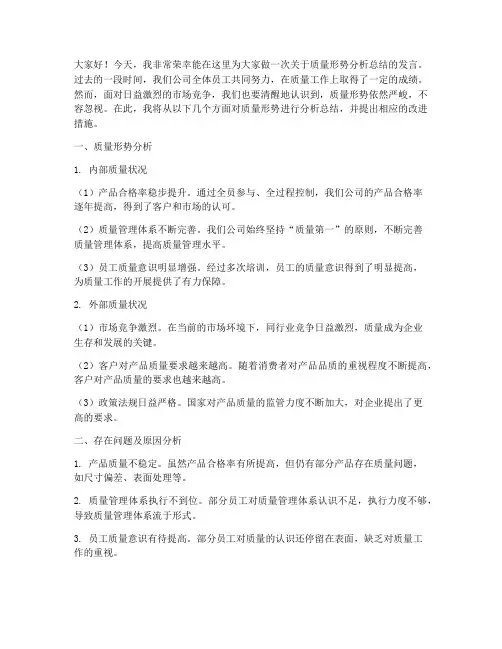 大家好！今天，我非常荣幸能在这里为大家做一次关于质量形势分析总结的发言。过去的一段时间，我们公司全体员工共同努力，在质量工作上取得了一定的成绩。然而，面对日益激烈的市场竞争，我们也要清醒地认识到，质量形势依然严峻，不容忽视。在此，我将从以下几个方面对质量形势进行分析总结，并提出相应的改进措施。

一、质量形势分析

1. 内部质量状况

（1）产品合格率稳步提升。通过全员参与、全过程控制，我们公司的产品合格率逐年提高，得到了客户和市场的认可。

（2）质量管理体系不断完善。我们公司始终坚持“质量第一”的原则，不断完善质量管理体系，提高质量管理水平。

（3）员工质量意识明显增强。经过多次培训，员工的质量意识得到了明显提高，为质量工作的开展提供了有力保障。

2. 外部质量状况

（1）市场竞争激烈。在当前的市场环境下，同行业竞争日益激烈，质量成为企业生存和发展的关键。

（2）客户对产品质量要求越来越高。随着消费者对产品品质的重视程度不断提高，客户对产品质量的要求也越来越高。

（3）政策法规日益严格。国家对产品质量的监管力度不断加大，对企业提出了更高的要求。

二、存在问题及原因分析

1. 产品质量不稳定。虽然产品合格率有所提高，但仍有部分产品存在质量问题，如尺寸偏差、表面处理等。

2. 质量管理体系执行不到位。部分员工对质量管理体系认识不足，执行力度不够，导致质量管理体系流于形式。

3. 员工质量意识有待提高。部分员工对质量的认识还停留在表面，缺乏对质量工作的重视。